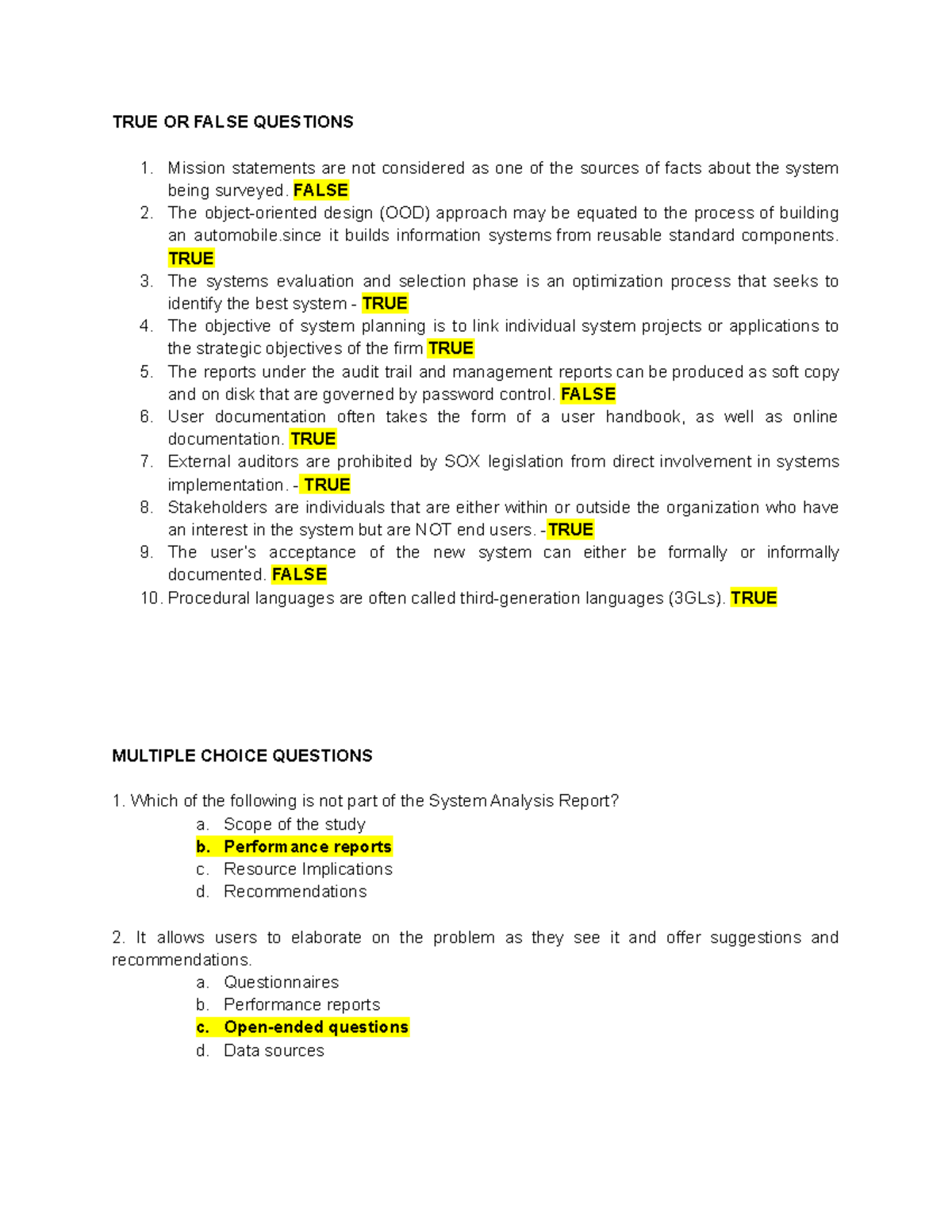 TRUE OR FALSE QUESTIONS

1. Mission statements are not considered as one of the sources of facts about the system being surveyed. FALSE
2. The object-oriented design (OOD) approach may be equated to the process of building an automobile.since it builds information systems from reusable standard components. TRUE
3. The systems evaluation and selection phase is an optimization process that seeks to identify the best system - TRUE
4. The objective of system planning is to link individual system projects or applications to the strategic objectives of the firm TRUE
5. The reports under the audit trail and management reports can be produced as soft copy and on disk that are governed by password control. FALSE
6. User documentation often takes the form of a user handbook, as well as online documentation. TRUE
7. External auditors are prohibited by SOX legislation from direct involvement in systems implementation. - TRUE
8. Stakeholders are individuals that are either within or outside the organization who have an interest in the system but are NOT end users. -TRUE
9. The user's acceptance of the new system can either be formally or informally documented. FALSE
10. Procedural languages are often called third-generation languages (3GLs). TRUE

MULTIPLE CHOICE QUESTIONS

1. Which of the following is not part of the System Analysis Report?
a. Scope of the study
b. Performance reports
c. Resource Implications
d. Recommendations

2. It allows users to elaborate on the problem as they see it and offer suggestions and recommendations.
a. Questionnaires
b. Performance reports
c. Open-ended questions
d. Data sources